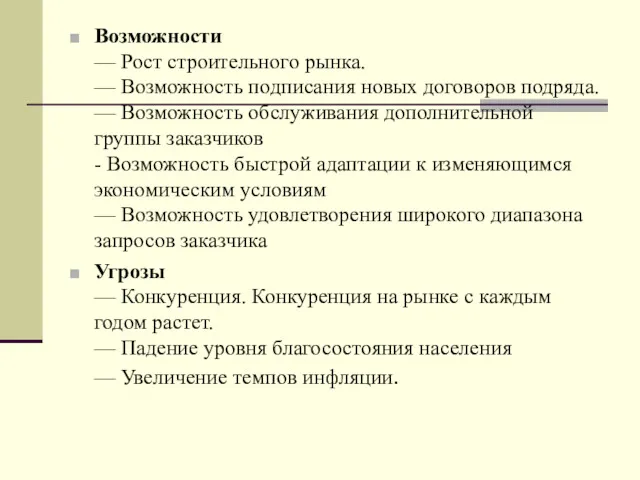 Возможности
— Рост строительного рынка.
— Возможность подписания новых договоров подряда.
— Возможность обслуживания дополнительной группы заказчиков
- Возможность быстрой адаптации к изменяющимся экономическим условиям
— Возможность удовлетворения широкого диапазона запросов заказчика

Угрозы
— Конкуренция. Конкуренция на рынке с каждым годом растет.
— Падение уровня благосостояния населения
— Увеличение темпов инфляции.